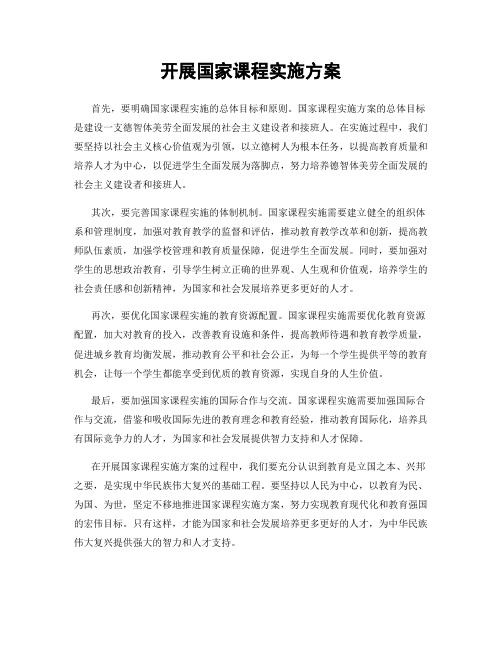 开展国家课程实施方案

首先，要明确国家课程实施的总体目标和原则。国家课程实施方案的总体目标是建设一支德智体美劳全面发展的社会主义建设者和接班人。在实施过程中，我们要坚持以社会主义核心价值观为引领，以立德树人为根本任务，以提高教育质量和培养人才为中心，以促进学生全面发展为落脚点，努力培养德智体美劳全面发展的社会主义建设者和接班人。

其次，要完善国家课程实施的体制机制。国家课程实施需要建立健全的组织体系和管理制度，加强对教育教学的监督和评估，推动教育教学改革和创新，提高教师队伍素质，加强学校管理和教育质量保障，促进学生全面发展。同时，要加强对学生的思想政治教育，引导学生树立正确的世界观、人生观和价值观，培养学生的社会责任感和创新精神，为国家和社会发展培养更多更好的人才。

再次，要优化国家课程实施的教育资源配置。国家课程实施需要优化教育资源配置，加大对教育的投入，改善教育设施和条件，提高教师待遇和教育教学质量，促进城乡教育均衡发展，推动教育公平和社会公正，为每一个学生提供平等的教育机会，让每一个学生都能享受到优质的教育资源，实现自身的人生价值。

最后，要加强国家课程实施的国际合作与交流。国家课程实施需要加强国际合作与交流，借鉴和吸收国际先进的教育理念和教育经验，推动教育国际化，培养具有国际竞争力的人才，为国家和社会发展提供智力支持和人才保障。

在开展国家课程实施方案的过程中，我们要充分认识到教育是立国之本、兴邦之要，是实现中华民族伟大复兴的基础工程。要坚持以人民为中心，以教育为民、为国、为世，坚定不移地推进国家课程实施方案，努力实现教育现代化和教育强国的宏伟目标。只有这样，才能为国家和社会发展培养更多更好的人才，为中华民族伟大复兴提供强大的智力和人才支持。